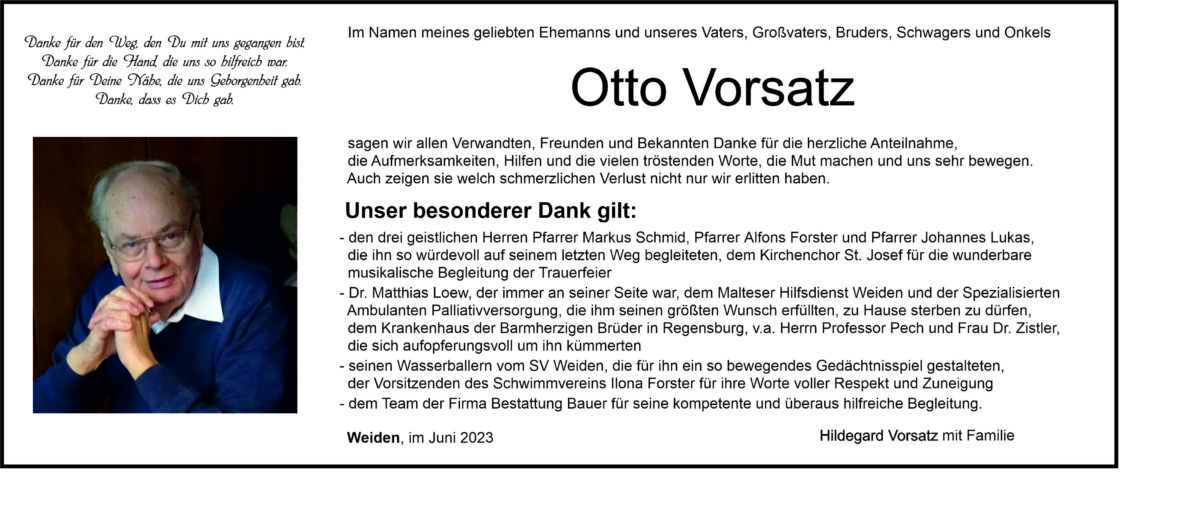 Danke für den Weg, den Du mit uns gegangen bist.
Danke für die Hand, die uns so hilfreich war.
Danke für Deine Nähe, die uns Geborgenheit gab.
Danke, dass es Dich gab.

Im Namen meines geliebten Ehemanns und unseres Vaters, Großvaters, Bruders, Schwagers und Onkels

Otto Vorsatz

sagen wir allen Verwandten, Freunden und Bekannten Danke für die herzliche Anteilnahme, die Aufmerksamkeiten, Hilfen und die vielen tröstenden Worte, die Mut machen und uns sehr bewegen. Auch zeigen sie welch schmerzlichen Verlust nicht nur wir erlitten haben.

Unser besonderer Dank gilt:

- den drei geistlichen Herren Pfarrer Markus Schmid, Pfarrer Alfons Forster und Pfarrer Johannes Lukas, die ihn so würdevoll auf seinem letzten Weg begleiteten, dem Kirchenchor St. Josef für die wunderbare musikalische Begleitung der Trauerfeier
- Dr. Matthias Loew, der immer an seiner Seite war, dem Malteser Hilfsdienst Weiden und der Spezialisierten Ambulanten Palliativversorgung, die ihm seinen größten Wunsch erfüllten, zu Hause sterben zu dürfen, dem Krankenhaus der Barmherzigen Brüder in Regensburg, v.a. Herrn Professor Pech und Frau Dr. Zistler, die sich aufopferungsvoll um ihn kümmerten
- seinen Wasserballern vom SV Weiden, die für ihn ein so bewegendes Gedächtnisspiel gestalteten, der Vorsitzenden des Schwimmvereins Ilona Forster für ihre Worte voller Respekt und Zuneigung
- dem Team der Firma Bestattung Bauer für seine kompetente und überaus hilfreiche Begleitung.

Weiden, im Juni 2023

Hildegard Vorsatz mit Familie